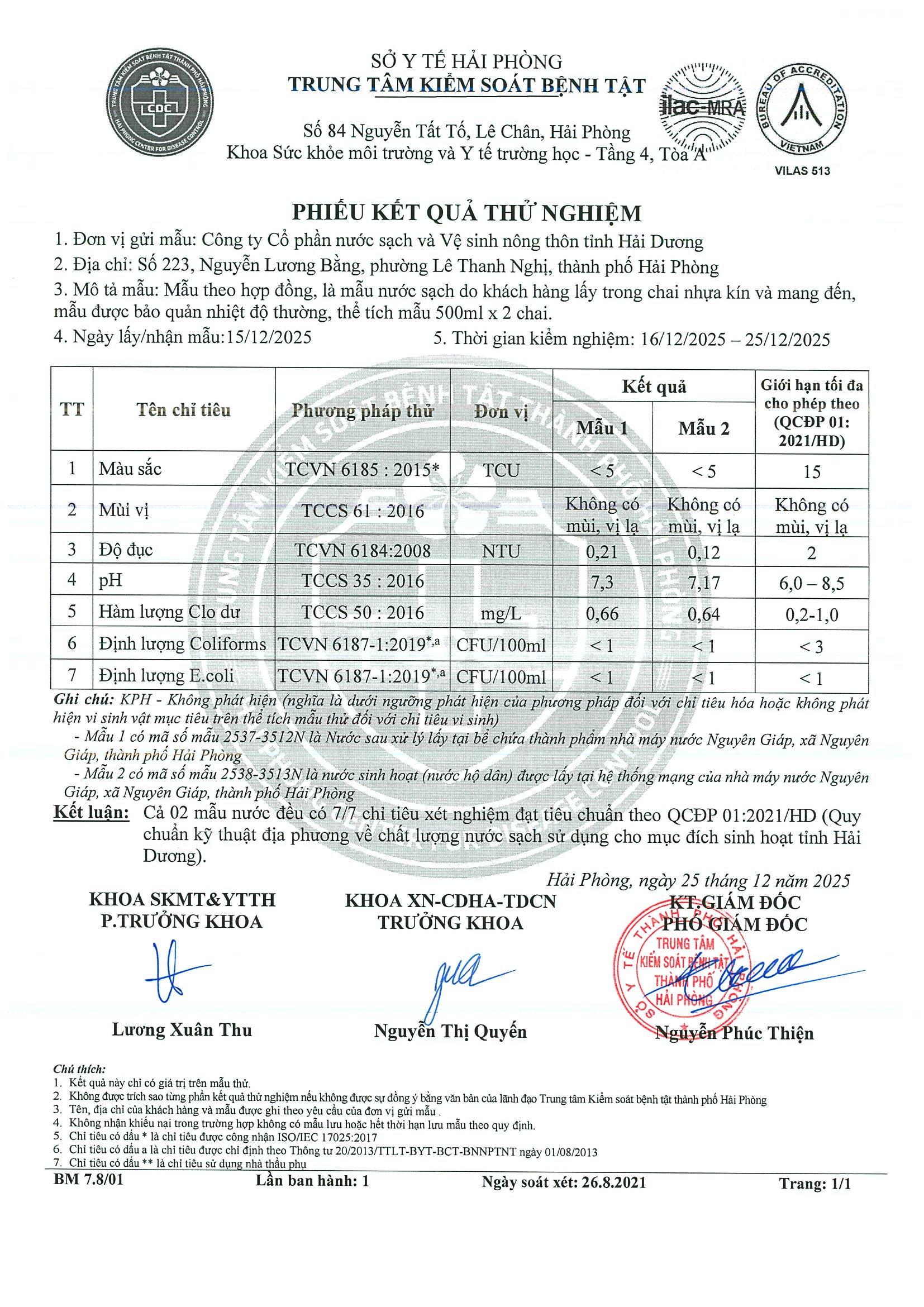 TRUNG TÂM KIỂM SOÁT BỆNH TẬT THÀNH PHỐ HẢI PHÒNG
CDC
HAI PHONG CENTER FOR DISEASE CONTROL

SỞ Y TẾ HẢI PHÒNG
TRUNG TÂM KIỂM SOÁT BỆNH TẬT

Số 84 Nguyễn Tất Tố, Lê Chân, Hải Phòng
Khoa Sức khỏe môi trường và Y tế trường học - Tầng 4, Tòa A

ilac-MRA
BUREAU OF ACCREDITATION VIETNAM
VILAS 513

PHIẾU KẾT QUẢ THỬ NGHIỆM

1. Đơn vị gửi mẫu: Công ty Cổ phần nước sạch và Vệ sinh nông thôn tỉnh Hải Dương
2. Địa chỉ: Số 223, Nguyễn Lương Bằng, phường Lê Thanh Nghị, thành phố Hải Phòng
3. Mô tả mẫu: Mẫu theo hợp đồng, là mẫu nước sạch do khách hàng lấy trong chai nhựa kín và mang đến, mẫu được bảo quản nhiệt độ thường, thể tích mẫu 500ml x 2 chai.
4. Ngày lấy/nhận mẫu:15/12/2025
5. Thời gian kiểm nghiệm: 16/12/2025 – 25/12/2025

| TT | Tên chỉ tiêu | Phương pháp thử | Đơn vị | Kết quả Mẫu 1 | Kết quả Mẫu 2 | Giới hạn tối đa cho phép theo (QCĐP 01: 2021/HD) |
|---|---|---|---|---|---|---|
| 1 | Màu sắc | TCVN 6185 : 2015* | TCU | < 5 | < 5 | 15 |
| 2 | Mùi vị | TCCS 61 : 2016 | | Không có mùi, vị lạ | Không có mùi, vị lạ | Không có mùi, vị lạ |
| 3 | Độ đục | TCVN 6184:2008 | NTU | 0,21 | 0,12 | 2 |
| 4 | pH | TCCS 35 : 2016 | | 7,3 | 7,17 | 6,0 – 8,5 |
| 5 | Hàm lượng Clo dư | TCCS 50 : 2016 | mg/L | 0,66 | 0,64 | 0,2-1,0 |
| 6 | Định lượng Coliforms | TCVN 6187-1:2019$^{*,a}$ | CFU/100ml | < 1 | < 1 | < 3 |
| 7 | Định lượng E.coli | TCVN 6187-1:2019$^{*,a}$ | CFU/100ml | < 1 | < 1 | < 1 |

Ghi chú: KPH - Không phát hiện (nghĩa là dưới ngưỡng phát hiện của phương pháp đối với chỉ tiêu hóa hoặc không phát hiện vi sinh vật mục tiêu trên thể tích mẫu thử đối với chỉ tiêu vi sinh)
- Mẫu 1 có mã số mẫu 2537-3512N là Nước sau xử lý lấy tại bể chứa thành phẩm nhà máy nước Nguyên Giáp, xã Nguyên Giáp, thành phố Hải Phòng
- Mẫu 2 có mã số mẫu 2538-3513N là nước sinh hoạt (nước hộ dân) được lấy tại hệ thống mạng của nhà máy nước Nguyên Giáp, xã Nguyên Giáp, thành phố Hải Phòng
Kết luận: Cả 02 mẫu nước đều có 7/7 chỉ tiêu xét nghiệm đạt tiêu chuẩn theo QCĐP 01:2021/HD (Quy chuẩn kỹ thuật địa phương về chất lượng nước sạch sử dụng cho mục đích sinh hoạt tỉnh Hải Dương).

Hải Phòng, ngày 25 tháng 12 năm 2025

KHOA SKMT&YTTH
P.TRƯỞNG KHOA
Lương Xuân Thu

KHOA XN-CDHA-TDCN
TRƯỞNG KHOA
Nguyễn Thị Quyến

KT.GIÁM ĐỐC
PHÓ GIÁM ĐỐC
SỞ Y TẾ THÀNH PHỐ HẢI PHÒNG
TRUNG TÂM KIỂM SOÁT BỆNH TẬT THÀNH PHỐ HẢI PHÒNG
Nguyễn Phúc Thiện

Chú thích:
1. Kết quả này chỉ có giá trị trên mẫu thử.
2. Không được trích sao từng phần kết quả thử nghiệm nếu không được sự đồng ý bằng văn bản của lãnh đạo Trung tâm Kiểm soát bệnh tật thành phố Hải Phòng
3. Tên, địa chỉ của khách hàng và mẫu được ghi theo yêu cầu của đơn vị gửi mẫu .
4. Không nhận khiếu nại trong trường hợp không có mẫu lưu hoặc hết thời hạn lưu mẫu theo quy định.
5. Chỉ tiêu có dấu * là chỉ tiêu được công nhận ISO/IEC 17025:2017
6. Chỉ tiêu có dấu a là chỉ tiêu được chỉ định theo Thông tư 20/2013/TTLT-BYT-BCT-BNNPTNT ngày 01/08/2013
7. Chỉ tiêu có dấu ** là chỉ tiêu sử dụng nhà thầu phụ

BM 7.8/01
Lần ban hành: 1
Ngày soát xét: 26.8.2021
Trang: 1/1